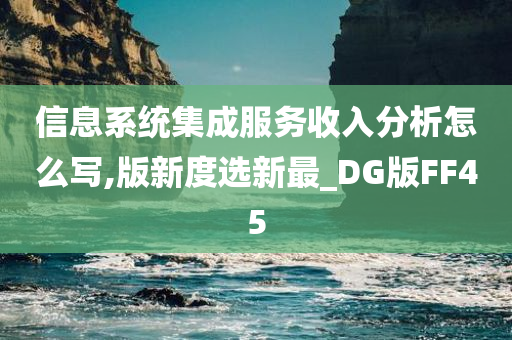 信息系统集成服务收入分析怎么写,版新度选新最_DG版FF45